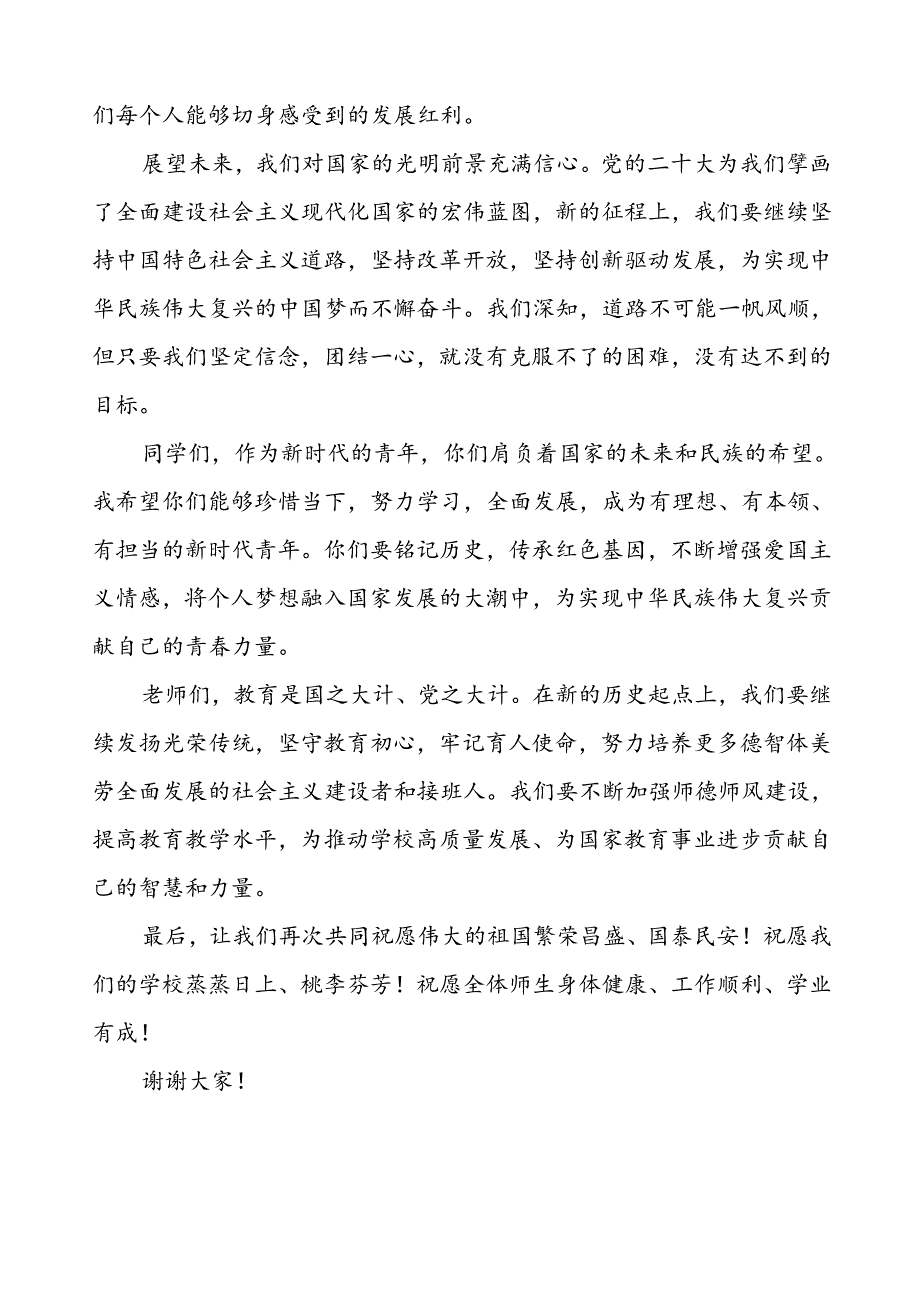 们每个人能够切身感受到的发展红利。

展望未来，我们对国家的光明前景充满信心。党的二十大为我们擘画了全面建设社会主义现代化国家的宏伟蓝图，新的征程上，我们要继续坚持中国特色社会主义道路，坚持改革开放，坚持创新驱动发展，为实现中华民族伟大复兴的中国梦而不懈奋斗。我们深知，道路不可能一帆风顺，但只要我们坚定信念，团结一心，就没有克服不了的困难，没有达不到的目标。

同学们，作为新时代的青年，你们肩负着国家的未来和民族的希望。我希望你们能够珍惜当下，努力学习，全面发展，成为有理想、有本领、有担当的新时代青年。你们要铭记历史，传承红色基因，不断增强爱国主义情感，将个人梦想融入国家发展的大潮中，为实现中华民族伟大复兴贡献自己的青春力量。

老师们，教育是国之大计、党之大计。在新的历史起点上，我们要继续发扬光荣传统，坚守教育初心，牢记育人使命，努力培养更多德智体美劳全面发展的社会主义建设者和接班人。我们要不断加强师德师风建设，提高教育教学水平，为推动学校高质量发展、为国家教育事业进步贡献自己的智慧和力量。

最后，让我们再次共同祝愿伟大的祖国繁荣昌盛、国泰民安！祝愿我们的学校蒸蒸日上、桃李芬芳！祝愿全体师生身体健康、工作顺利、学业有成！

谢谢大家！